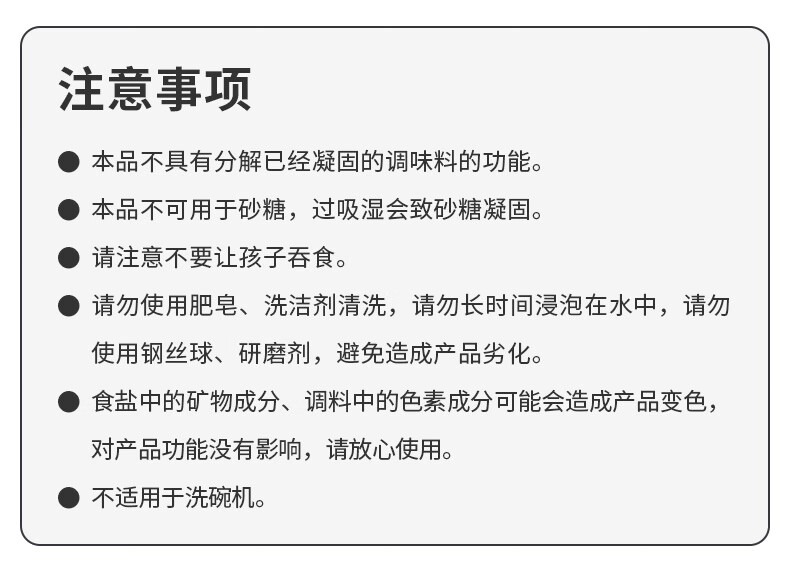 注意事项

● 本品不具有分解已经凝固的调味料的功能。

● 本品不可用于砂糖，过吸湿会致砂糖凝固。

● 请注意不要让孩子吞食。

● 请勿使用肥皂、洗洁剂清洗，请勿长时间浸泡在水中，请勿使用钢丝球、研磨剂，避免造成产品劣化。

● 食盐中的矿物成分、调料中的色素成分可能会造成产品变色，对产品功能没有影响，请放心使用。

● 不适用于洗碗机。